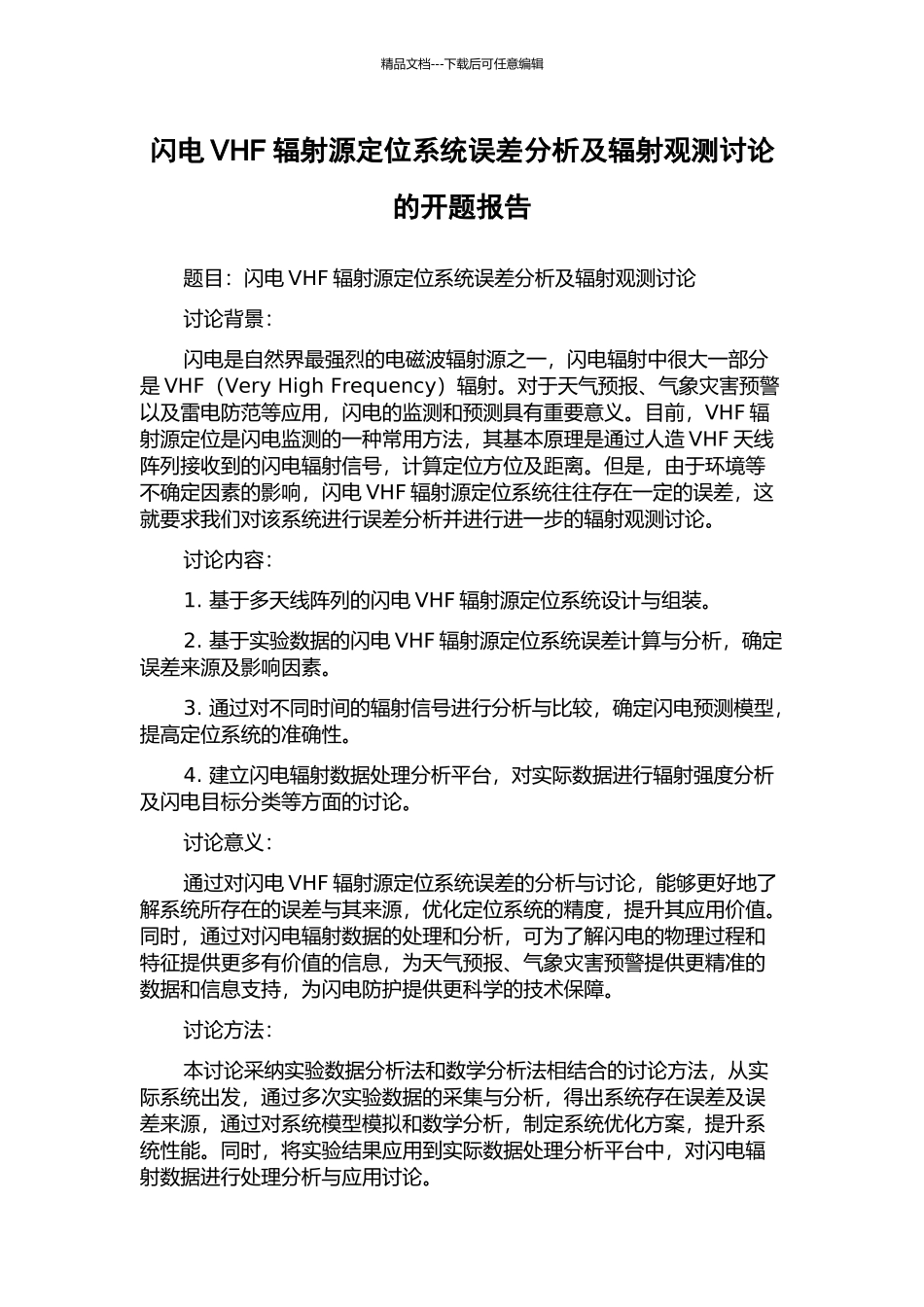 精品文档---下载后可任意编辑

闪电VHF辐射源定位系统误差分析及辐射观测讨论的开题报告

题目：闪电VHF辐射源定位系统误差分析及辐射观测讨论

讨论背景：

闪电是自然界最强烈的电磁波辐射源之一，闪电辐射中很大一部分是VHF（Very High Frequency）辐射。对于天气预报、气象灾害预警以及雷电防范等应用，闪电的监测和预测具有重要意义。目前，VHF辐射源定位是闪电监测的一种常用方法，其基本原理是通过人造VHF天线阵列接收到的闪电辐射信号，计算定位方位及距离。但是，由于环境等不确定因素的影响，闪电VHF辐射源定位系统往往存在一定的误差，这就要求我们对该系统进行误差分析并进行进一步的辐射观测讨论。

讨论内容：

1.基于多天线阵列的闪电VHF辐射源定位系统设计与组装。

2.基于实验数据的闪电VHF辐射源定位系统误差计算与分析，确定误差来源及影响因素。

3.通过对不同时间的辐射信号进行分析与比较，确定闪电预测模型，提高定位系统的准确性。

4.建立闪电辐射数据处理分析平台，对实际数据进行辐射强度分析及闪电目标分类等方面的讨论。

讨论意义：

通过对闪电VHF辐射源定位系统误差的分析与讨论，能够更好地了解系统所存在的误差与其来源，优化定位系统的精度，提升其应用价值。同时，通过对闪电辐射数据的处理和分析，可为了解闪电的物理过程和特征提供更多有价值的信息，为天气预报、气象灾害预警提供更精准的数据和信息支持，为闪电防护提供更科学的技术保障。

讨论方法：

本讨论采纳实验数据分析法和数学分析法相结合的讨论方法，从实际系统出发，通过多次实验数据的采集与分析，得出系统存在误差及误差来源，通过对系统模型模拟和数学分析，制定系统优化方案，提升系统性能。同时，将实验结果应用到实际数据处理分析平台中，对闪电辐射数据进行处理分析与应用讨论。